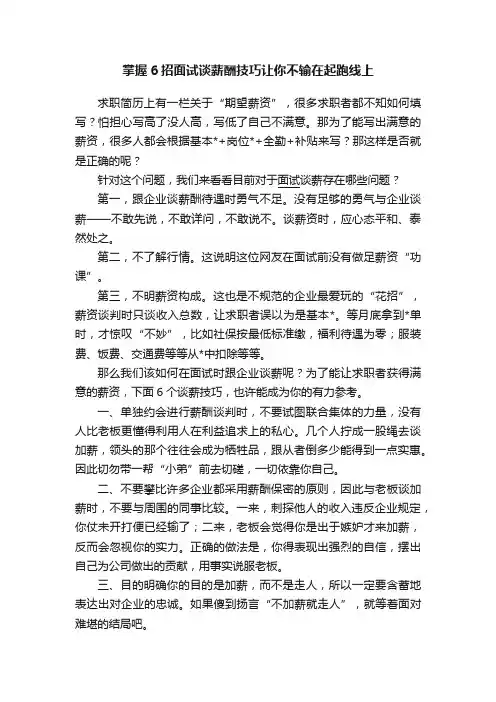 掌握6招面试谈薪酬技巧让你不输在起跑线上

求职简历上有一栏关于“期望薪资”，很多求职者都不知如何填写？怕担心写高了没人高，写低了自己不满意。那为了能写出满意的薪资，很多人都会根据基本*+岗位*+全勤+补贴来写？那这样是否就是正确的呢？

针对这个问题，我们来看看目前对于面试谈薪存在哪些问题？

第一，跟企业谈薪酬待遇时勇气不足。没有足够的勇气与企业谈薪——不敢先说，不敢详问，不敢说不。谈薪资时，应心态平和、泰然处之。

第二，不了解行情。这说明这位网友在面试前没有做足薪资“功课”。

第三，不明薪资构成。这也是不规范的企业最爱玩的“花招”，薪资谈判时只谈收入总数，让求职者误以为是基本*。等月底拿到*单时，才惊叹“不妙”，比如社保按最低标准缴，福利待遇为零；服装费、饭费、交通费等等从*中扣除等等。

那么我们该如何在面试时跟企业谈薪呢？为了能让求职者获得满意的薪资，下面6个谈薪技巧，也许能成为你的有力参考。

一、单独约会进行薪酬谈判时，不要试图联合集体的力量，没有人比老板更懂得利用人在利益追求上的私心。几个人拧成一股绳去谈加薪，领头的那个往往会成为牺牲品，跟从者倒多少能得到一点实惠。因此切勿带一帮“小弟”前去切磋，一切依靠你自己。

二、不要攀比许多企业都采用薪酬保密的原则，因此与老板谈加薪时，不要与周围的同事比较。一来，刺探他人的收入违反企业规定，你仗未开打便已经输了；二来，老板会觉得你是出于嫉妒才来加薪，反而会忽视你的实力。正确的做法是，你得表现出强烈的自信，摆出自己为公司做出的贡献，用事实说服老板。

三、目的明确你的目的是加薪，而不是走人，所以一定要含蓄地表达出对企业的忠诚。如果傻到扬言“不加薪就走人”，就等着面对难堪的结局吧。